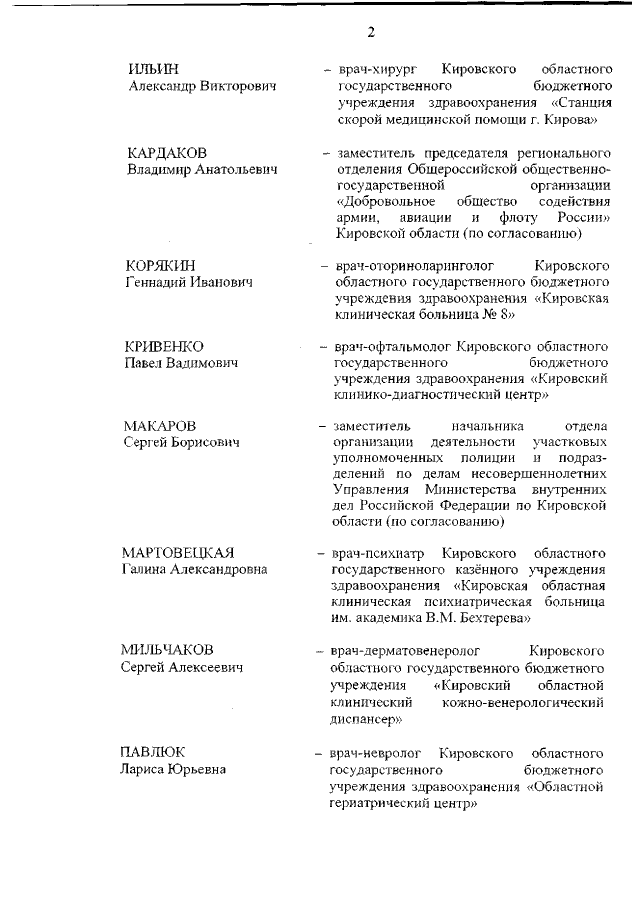 2

ИЛЬИН
Александр Викторович

– врач-хирург Кировского областного государственного бюджетного учреждения здравоохранения «Станция скорой медицинской помощи г. Кирова»

КАРДАКОВ
Владимир Анатольевич

– заместитель председателя регионального отделения Общероссийской общественно-государственной организации «Добровольное общество содействия армии, авиации и флоту России» Кировской области (по согласованию)

КОРЯКИН
Геннадий Иванович

– врач-оториноларинголог Кировского областного государственного бюджетного учреждения здравоохранения «Кировская клиническая больница № 8»

КРИВЕНКО
Павел Вадимович

– врач-офтальмолог Кировского областного государственного бюджетного учреждения здравоохранения «Кировский клинико-диагностический центр»

МАКАРОВ
Сергей Борисович

– заместитель начальника отдела организации деятельности участковых уполномоченных полиции и подразделений по делам несовершеннолетних Управления Министерства внутренних дел Российской Федерации по Кировской области (по согласованию)

МАРТОВЕЦКАЯ
Галина Александровна

– врач-психиатр Кировского областного государственного казённого учреждения здравоохранения «Кировская областная клиническая психиатрическая больница им. академика В.М. Бехтерева»

МИЛЬЧАКОВ
Сергей Алексеевич

– врач-дерматовенеролог Кировского областного государственного бюджетного учреждения «Кировский областной клинический кожно-венерологический диспансер»

ПАВЛЮК
Лариса Юрьевна

– врач-невролог Кировского областного государственного бюджетного учреждения здравоохранения «Областной гериатрический центр»